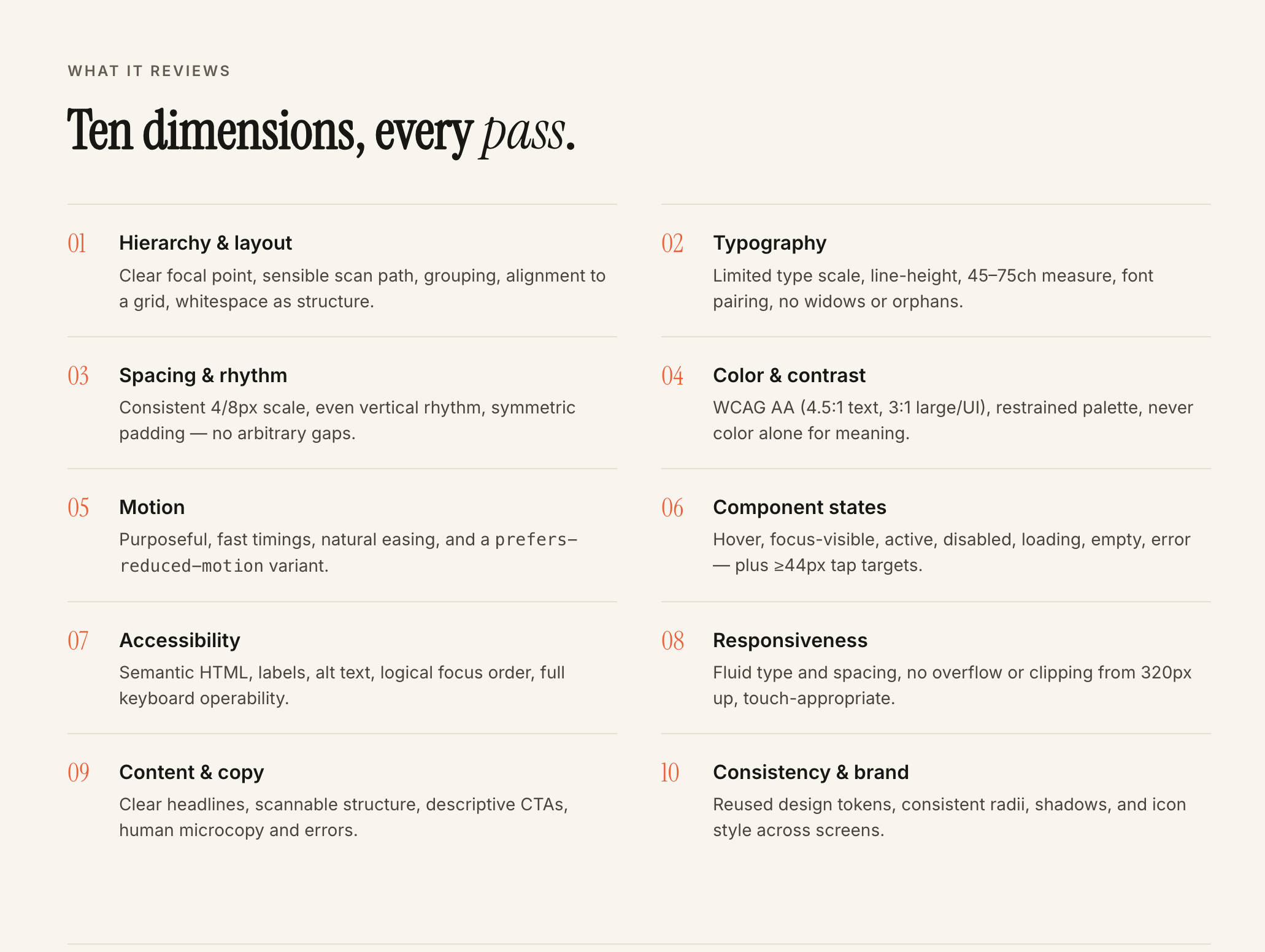 WHAT IT REVIEWS

Ten dimensions, every pass.

01 Hierarchy & layout
Clear focal point, sensible scan path, grouping, alignment to a grid, whitespace as structure.

02 Typography
Limited type scale, line-height, 45–75ch measure, font pairing, no widows or orphans.

03 Spacing & rhythm
Consistent 4/8px scale, even vertical rhythm, symmetric padding — no arbitrary gaps.

04 Color & contrast
WCAG AA (4.5:1 text, 3:1 large/UI), restrained palette, never color alone for meaning.

05 Motion
Purposeful, fast timings, natural easing, and a prefers-reduced-motion variant.

06 Component states
Hover, focus-visible, active, disabled, loading, empty, error — plus ≥44px tap targets.

07 Accessibility
Semantic HTML, labels, alt text, logical focus order, full keyboard operability.

08 Responsiveness
Fluid type and spacing, no overflow or clipping from 320px up, touch-appropriate.

09 Content & copy
Clear headlines, scannable structure, descriptive CTAs, human microcopy and errors.

10 Consistency & brand
Reused design tokens, consistent radii, shadows, and icon style across screens.